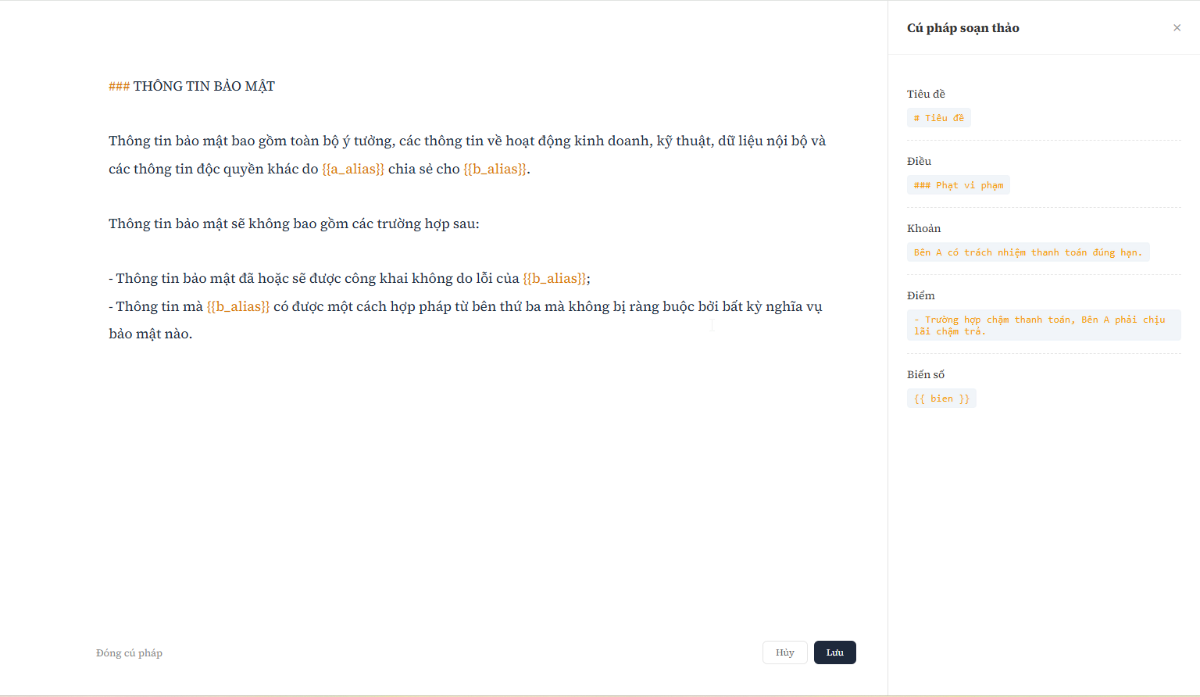 ### THÔNG TIN BẢO MẬT

Thông tin bảo mật bao gồm toàn bộ ý tưởng, các thông tin về hoạt động kinh doanh, kỹ thuật, dữ liệu nội bộ và các thông tin độc quyền khác do {{a_alias}} chia sẻ cho {{b_alias}}.

Thông tin bảo mật sẽ không bao gồm các trường hợp sau:

- Thông tin bảo mật đã hoặc sẽ được công khai không do lỗi của {{b_alias}};
- Thông tin mà {{b_alias}} có được một cách hợp pháp từ bên thứ ba mà không bị ràng buộc bởi bất kỳ nghĩa vụ bảo mật nào.

Đóng cú pháp

Hủy

Lưu

Cú pháp soạn thảo

×

Tiêu đề

# Tiêu đề

Điều

### Phạt vi phạm

Khoản

Bên A có trách nhiệm thanh toán đúng hạn.

Điểm

- Trường hợp chậm thanh toán, Bên A phải chịu lãi chậm trả.

Biến số

{{ bien }}